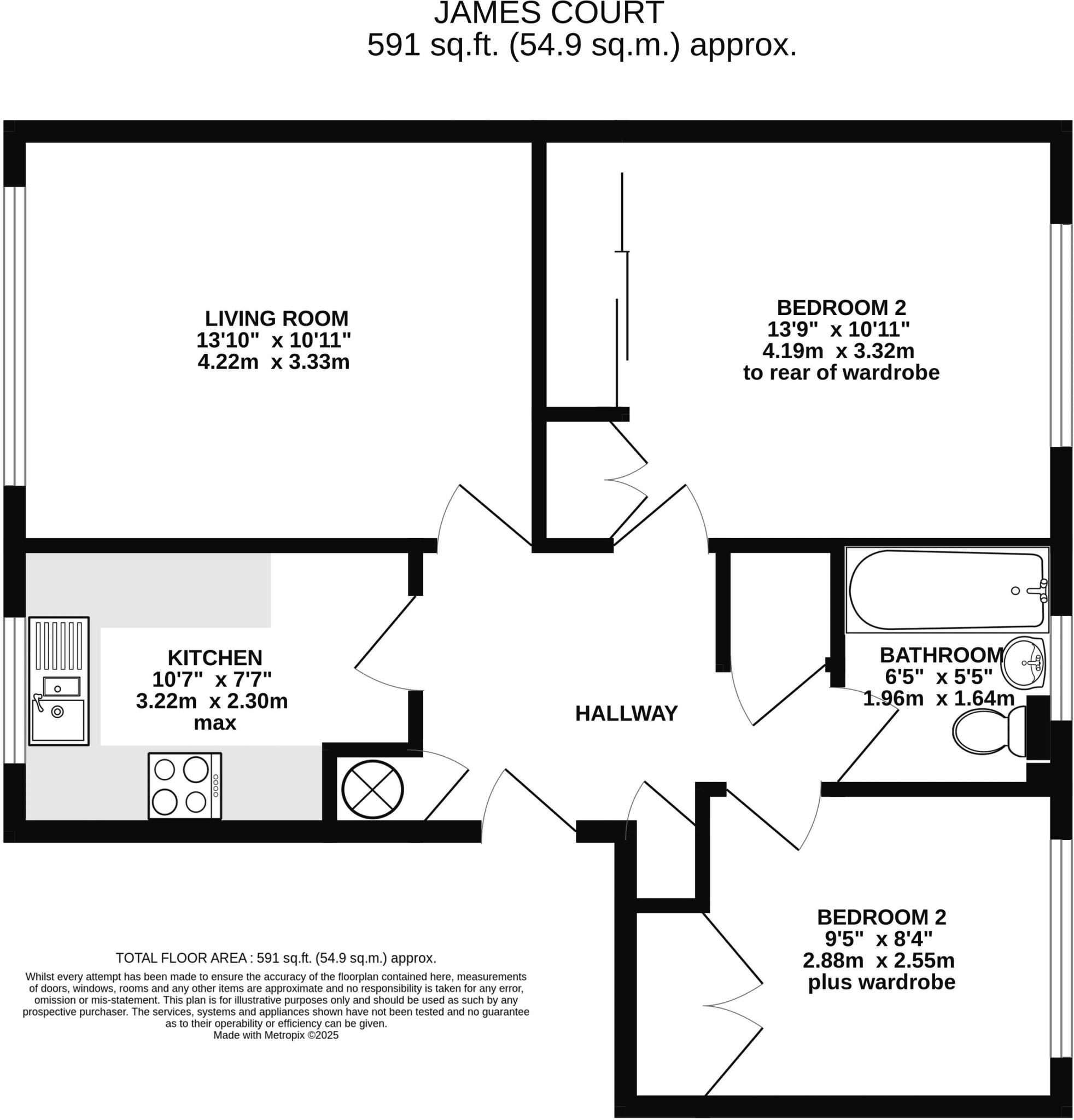 JAMES COURT
591 sq.ft. (54.9 sq.m.) approx.

LIVING ROOM
13'10" x 10'11"
4.22m x 3.33m

BEDROOM 2
13'9" x 10'11"
4.19m x 3.32m
to rear of wardrobe

KITCHEN
10'7" x 7'7"
3.22m x 2.30m
max

HALLWAY

BATHROOM
6'5" x 5'5"
1.96m x 1.64m

BEDROOM 2
9'5" x 8'4"
2.88m x 2.55m
plus wardrobe

TOTAL FLOOR AREA : 591 sq.ft. (54.9 sq.m.) approx.
Whilst every attempt has been made to ensure the accuracy of the floorplan contained here, measurements of doors, windows, rooms and any other items are approximate and no responsibility is taken for any error, omission or mis-statement. This plan is for illustrative purposes only and should be used as such by any prospective purchaser. The services, systems and appliances shown have not been tested and no guarantee as to their operability or efficiency can be given.
Made with Metropix ©2025